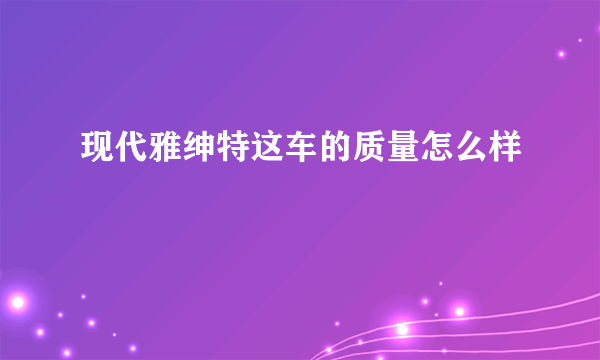 现代雅绅特这车的质量怎么样